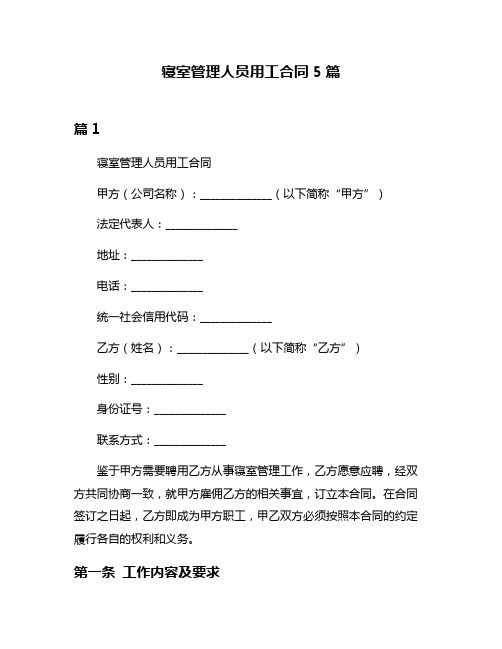 寝室管理人员用工合同 5 篇

篇 1

寝室管理人员用工合同

甲方（公司名称）：______________（以下简称“甲方”）

法定代表人：______________

地址：______________

电话：______________

统一社会信用代码：______________

乙方（姓名）：______________（以下简称“乙方”）

性别：______________

身份证号：______________

联系方式：______________

鉴于甲方需要聘用乙方从事寝室管理工作，乙方愿意应聘，经双方共同协商一致，就甲方雇佣乙方的相关事宜，订立本合同。在合同签订之日起，乙方即成为甲方职工，甲乙双方必须按照本合同的约定履行各自的权利和义务。

第一条 工作内容及要求